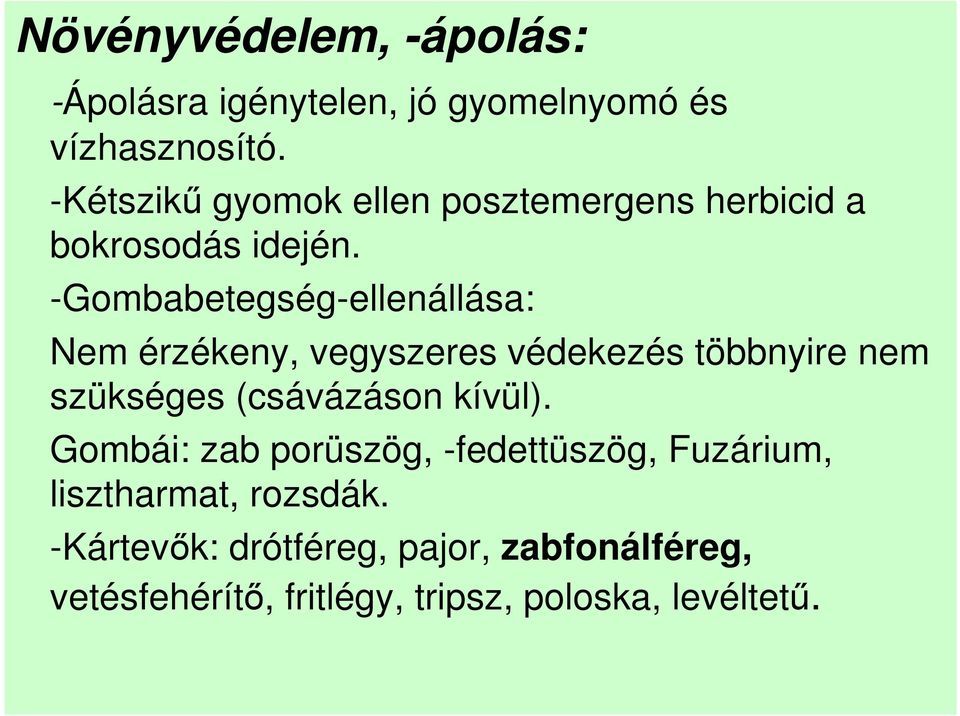 Növényvédelem, -ápolás:

-Ápolásra igénytelen, jó gyomelnyomó és vízhasznosító.

-Kétszikű gyomok ellen posztemergens herbicid a bokrosodás idején.

-Gombabetegség-ellenállása:

Nem érzékeny, vegyszeres védekezés többnyire nem szükséges (csávázáson kívül).

Gombái: zab porüszög, -fedettüszög, Fuzárium, lisztharmat, rozsdák.

-Kártevők: drótféreg, pajor, zabfonálféreg, vetésfehérítő, fritlégy, tripsz, poloska, levéltetű.